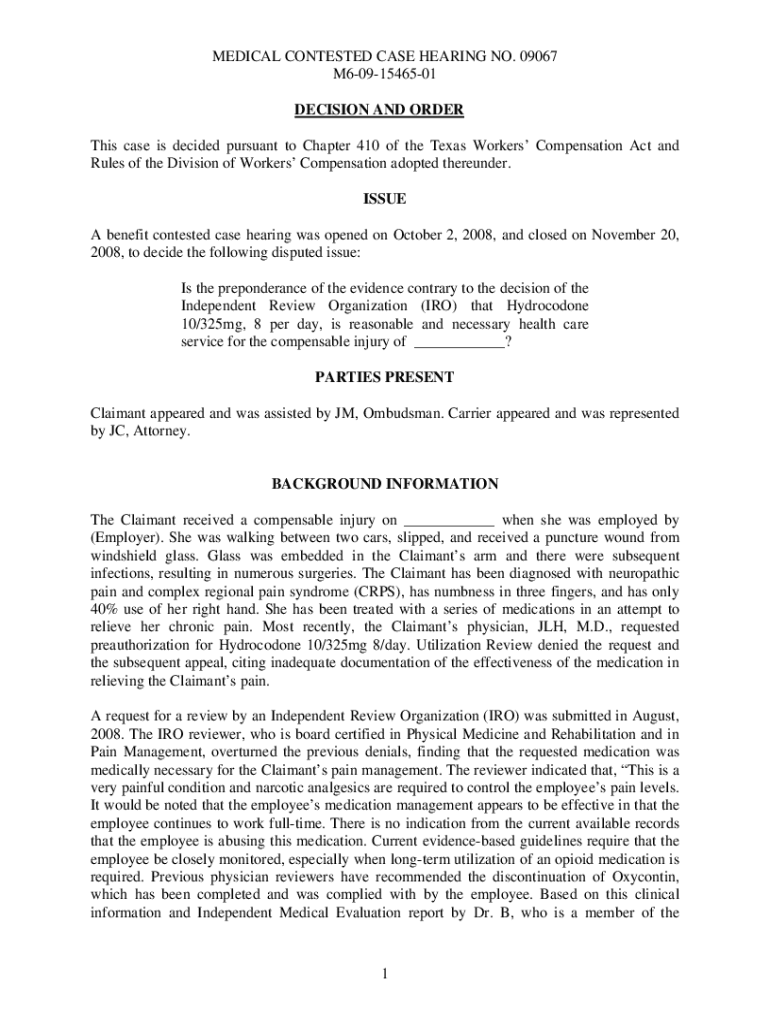 MEDICAL CONTESTED CASE HEARING NO. 09067
M6-09-15465-01

DECISION AND ORDER

This case is decided pursuant to Chapter 410 of the Texas Workers' Compensation Act and Rules of the Division of Workers' Compensation adopted thereunder.

ISSUE

A benefit contested case hearing was opened on October 2, 2008, and closed on November 20, 2008, to decide the following disputed issue:

Is the preponderance of the evidence contrary to the decision of the Independent Review Organization (IRO) that Hydrocodone 10/325mg, 8 per day, is reasonable and necessary health care service for the compensable injury of ____________?

PARTIES PRESENT

Claimant appeared and was assisted by JM, Ombudsman. Carrier appeared and was represented by JC, Attorney.

BACKGROUND INFORMATION

The Claimant received a compensable injury on ____________ when she was employed by (Employer). She was walking between two cars, slipped, and received a puncture wound from windshield glass. Glass was embedded in the Claimant's arm and there were subsequent infections, resulting in numerous surgeries. The Claimant has been diagnosed with neuropathic pain and complex regional pain syndrome (CRPS), has numbness in three fingers, and has only 40% use of her right hand. She has been treated with a series of medications in an attempt to relieve her chronic pain. Most recently, the Claimant's physician, JLH, M.D., requested preauthorization for Hydrocodone 10/325mg 8/day. Utilization Review denied the request and the subsequent appeal, citing inadequate documentation of the effectiveness of the medication in relieving the Claimant's pain.

A request for a review by an Independent Review Organization (IRO) was submitted in August, 2008. The IRO reviewer, who is board certified in Physical Medicine and Rehabilitation and in Pain Management, overturned the previous denials, finding that the requested medication was medically necessary for the Claimant's pain management. The reviewer indicated that, "This is a very painful condition and narcotic analgesics are required to control the employee's pain levels. It would be noted that the employee's medication management appears to be effective in that the employee continues to work full-time. There is no indication from the current available records that the employee is abusing this medication. Current evidence-based guidelines require that the employee be closely monitored, especially when long-term utilization of an opioid medication is required. Previous physician reviewers have recommended the discontinuation of Oxycontin, which has been completed and was complied with by the employee. Based on this clinical information and Independent Medical Evaluation report by Dr. B, who is a member of the

1